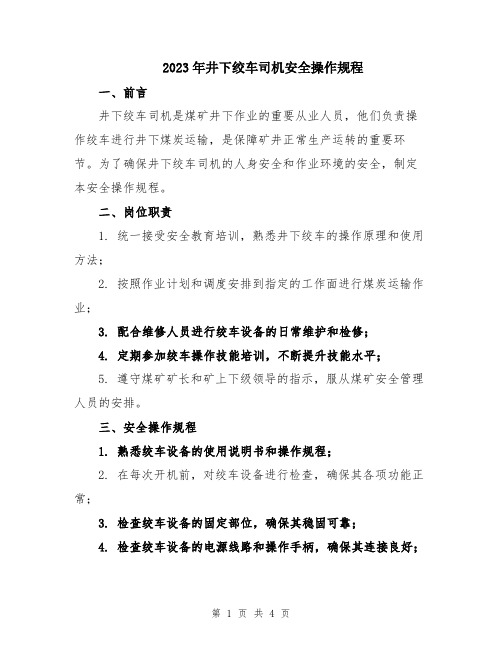 2023年井下绞车司机安全操作规程

一、前言

井下绞车司机是煤矿井下作业的重要从业人员，他们负责操作绞车进行井下煤炭运输，是保障矿井正常生产运转的重要环节。为了确保井下绞车司机的人身安全和作业环境的安全，制定本安全操作规程。

二、岗位职责

1. 统一接受安全教育培训，熟悉井下绞车的操作原理和使用方法；

2. 按照作业计划和调度安排到指定的工作面进行煤炭运输作业；

3. 配合维修人员进行绞车设备的日常维护和检修；

4. 定期参加绞车操作技能培训，不断提升技能水平；

5. 遵守煤矿矿长和矿上下级领导的指示，服从煤矿安全管理人员的安排。

三、安全操作规程

1. 熟悉绞车设备的使用说明书和操作规程；

2. 在每次开机前，对绞车设备进行检查，确保其各项功能正常；

3. 检查绞车设备的固定部位，确保其稳固可靠；

4. 检查绞车设备的电源线路和操作手柄，确保其连接良好；

第 1 页 共 4 页